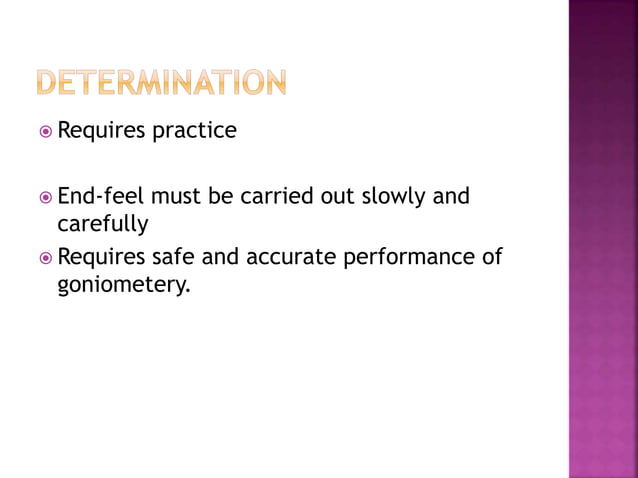 DETERMINATION

• Requires practice

• End-feel must be carried out slowly and carefully

• Requires safe and accurate performance of goniometery.